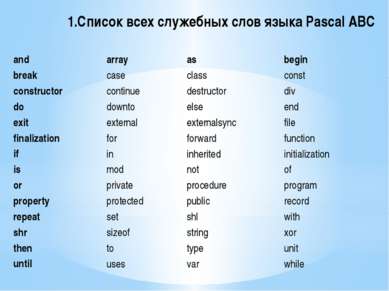 1.Список всех служебных слов языка Pascal ABC

| and | array | as | begin |
|---|---|---|---|
| break | case | class | const |
| constructor | continue | destructor | div |
| do | downto | else | end |
| exit | external | externalsync | file |
| finalization | for | forward | function |
| if | in | inherited | initialization |
| is | mod | not | of |
| or | private | procedure | program |
| property | protected | public | record |
| repeat | set | shl | with |
| shr | sizeof | string | xor |
| then | to | type | unit |
| until | uses | var | while |